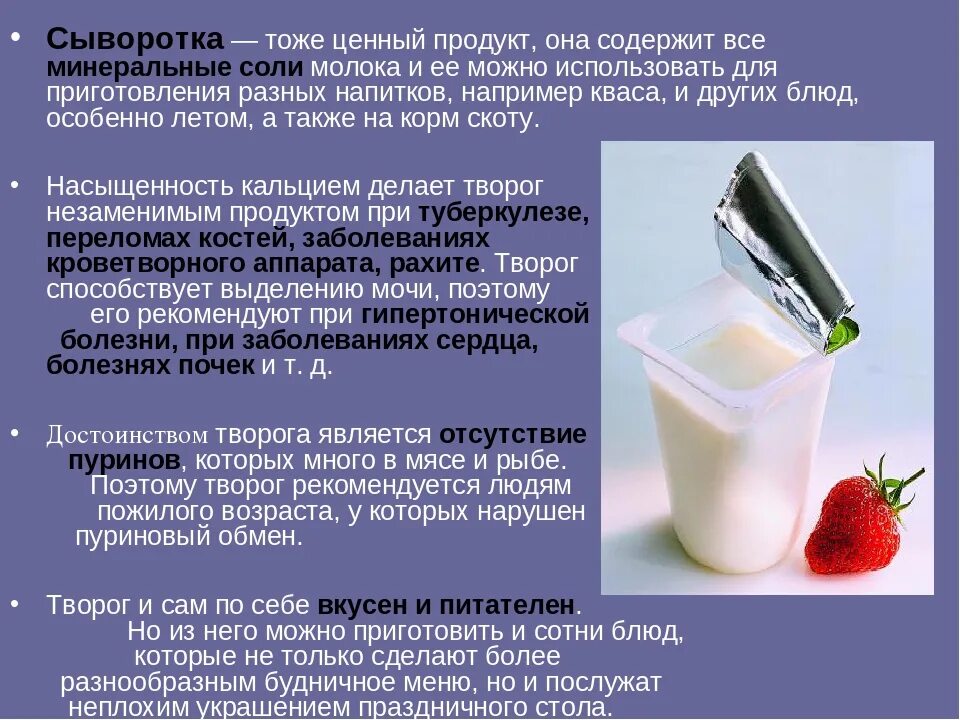 • Сыворотка — тоже ценный продукт, она содержит все минеральные соли молока и ее можно использовать для приготовления разных напитков, например кваса, и других блюд, особенно летом, а также на корм скоту.

• Насыщенность кальцием делает творог незаменимым продуктом при туберкулезе, переломах костей, заболеваниях кроветворного аппарата, рахите. Творог способствует выделению мочи, поэтому его рекомендуют при гипертонической болезни, при заболеваниях сердца, болезнях почек и т. д.

• Достоинством творога является отсутствие пуринов, которых много в мясе и рыбе. Поэтому творог рекомендуется людям пожилого возраста, у которых нарушен пуриновый обмен.

• Творог и сам по себе вкусен и питателен. Но из него можно приготовить и сотни блюд, которые не только сделают более разнообразным будничное меню, но и послужат неплохим украшением праздничного стола.